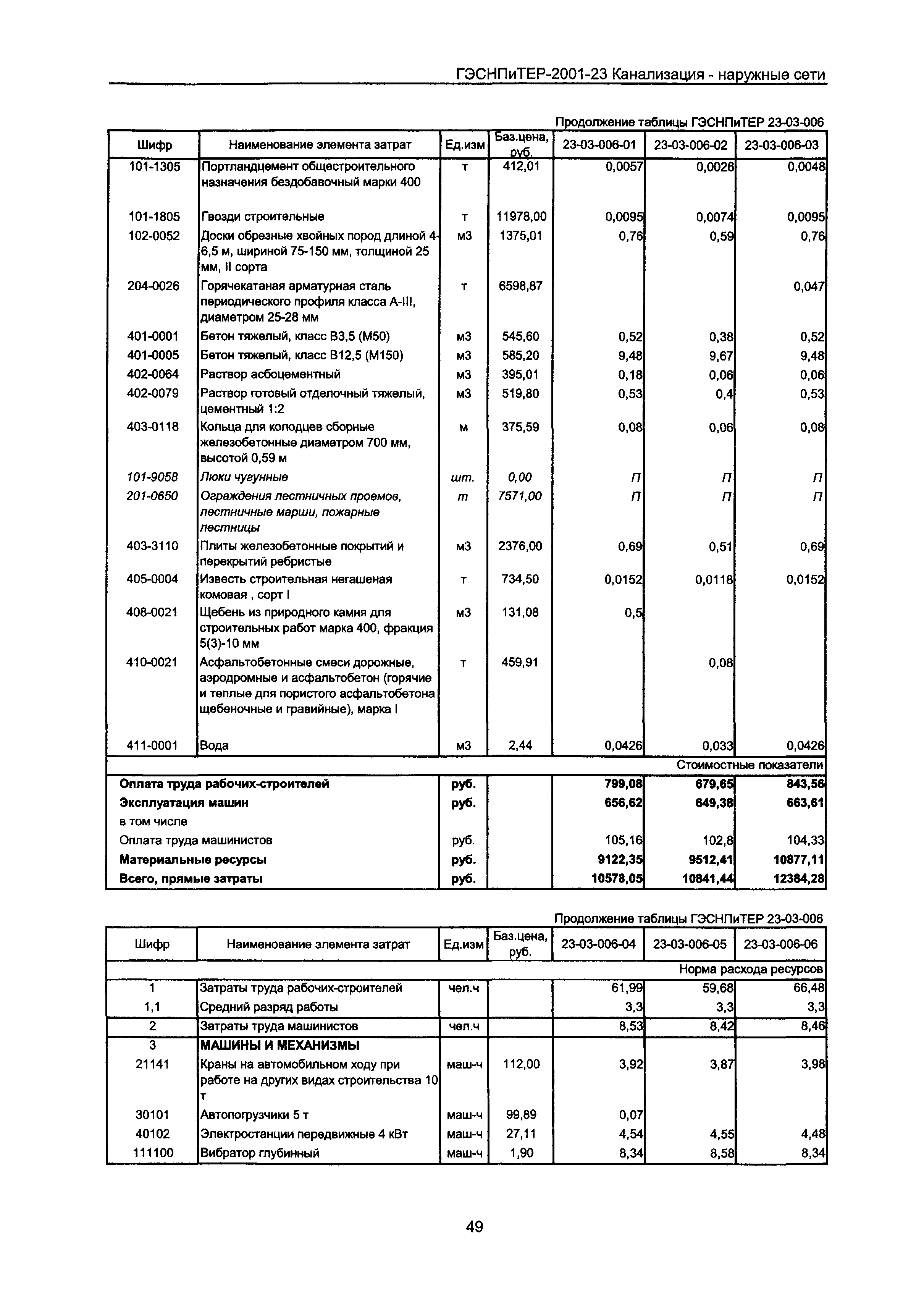 ГЭСНПиТЕР-2001-23 Канализация - наружные сети

Продолжение таблицы ГЭСНПиТЕР 23-03-006

| Шифр | Наименование элемента затрат | Ед.изм | Баз.цена, руб. | 23-03-006-01 | 23-03-006-02 | 23-03-006-03 |
|---|---|---|---|---|---|---|
| 101-1305 | Портландцемент общестроительного назначения бездобавочный марки 400 | т | 412,01 | 0,0057 | 0,0026 | 0,0048 |
| 101-1805 | Гвозди строительные | т | 11978,00 | 0,0095 | 0,0074 | 0,0095 |
| 102-0052 | Доски обрезные хвойных пород длиной 4-6,5 м, шириной 75-150 мм, толщиной 25 мм, II сорта | м3 | 1375,01 | 0,76 | 0,59 | 0,76 |
| 204-0026 | Горячекатаная арматурная сталь периодического профиля класса А-III, диаметром 25-28 мм | т | 6598,87 | | | 0,047 |
| 401-0001 | Бетон тяжелый, класс В3,5 (М50) | м3 | 545,60 | 0,52 | 0,38 | 0,52 |
| 401-0005 | Бетон тяжелый, класс В12,5 (М150) | м3 | 585,20 | 9,48 | 9,67 | 9,48 |
| 402-0064 | Раствор асбоцементный | м3 | 395,01 | 0,18 | 0,06 | 0,06 |
| 402-0079 | Раствор готовый отделочный тяжелый, цементный 1:2 | м3 | 519,80 | 0,53 | 0,4 | 0,53 |
| 403-0118 | Кольца для колодцев сборные железобетонные диаметром 700 мм, высотой 0,59 м | м | 375,59 | 0,08 | 0,06 | 0,08 |
| 101-9058 | Люки чугунные | шт. | 0,00 | П | П | П |
| 201-0650 | Ограждения лестничных проемов, лестничные марши, пожарные лестницы | т | 7571,00 | П | П | П |
| 403-3110 | Плиты железобетонные покрытий и перекрытий ребристые | м3 | 2376,00 | 0,69 | 0,51 | 0,69 |
| 405-0004 | Известь строительная негашеная комовая , сорт I | т | 734,50 | 0,0152 | 0,0118 | 0,0152 |
| 408-0021 | Щебень из природного камня для строительных работ марка 400, фракция 5(3)-10 мм | м3 | 131,08 | 0,5 | | |
| 410-0021 | Асфальтобетонные смеси дорожные, аэродромные и асфальтобетон (горячие и теплые для пористого асфальтобетона щебеночные и гравийные), марка I | т | 459,91 | | 0,08 | |
| 411-0001 | Вода | м3 | 2,44 | 0,0426 | 0,033 | 0,0426 |
| | | | | | | Стоимостные показатели |
| Оплата труда рабочих-строителей | | руб. | | 799,08 | 679,65 | 843,56 |
| Эксплуатация машин | | руб. | | 656,62 | 649,38 | 663,61 |
| в том числе | | | | | | |
| Оплата труда машинистов | | руб. | | 105,16 | 102,8 | 104,33 |
| Материальные ресурсы | | руб. | | 9122,35 | 9512,41 | 10877,11 |
| Всего, прямые затраты | | руб. | | 10578,05 | 10841,44 | 12384,28 |

Продолжение таблицы ГЭСНПиТЕР 23-03-006

| Шифр | Наименование элемента затрат | Ед.изм | Баз.цена, руб. | 23-03-006-04 | 23-03-006-05 | 23-03-006-06 |
|---|---|---|---|---|---|---|
| | | | | | | Норма расхода ресурсов |
| 1 | Затраты труда рабочих-строителей | чел.ч | | 61,99 | 59,68 | 66,48 |
| 1,1 | Средний разряд работы | | | 3,3 | 3,3 | 3,3 |
| 2 | Затраты труда машинистов | чел.ч | | 8,53 | 8,42 | 8,46 |
| 3 | МАШИНЫ И МЕХАНИЗМЫ | | | | | |
| 21141 | Краны на автомобильном ходу при работе на других видах строительства 10 т | маш-ч | 112,00 | 3,92 | 3,87 | 3,98 |
| 30101 | Автопогрузчики 5 т | маш-ч | 99,89 | 0,07 | | |
| 40102 | Электростанции передвижные 4 кВт | маш-ч | 27,11 | 4,54 | 4,55 | 4,48 |
| 111100 | Вибратор глубинный | маш-ч | 1,90 | 8,34 | 8,58 | 8,34 |

49